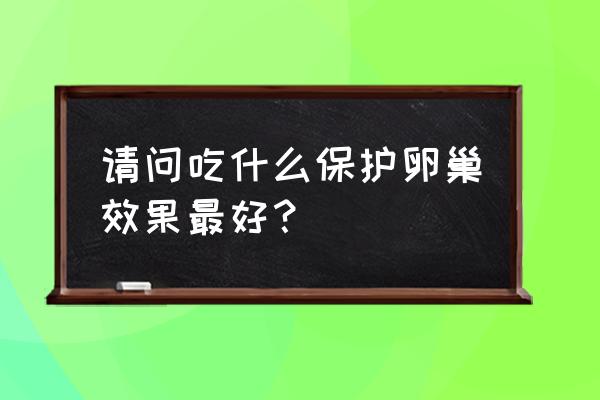 请问吃什么保护卵巢效果最好？